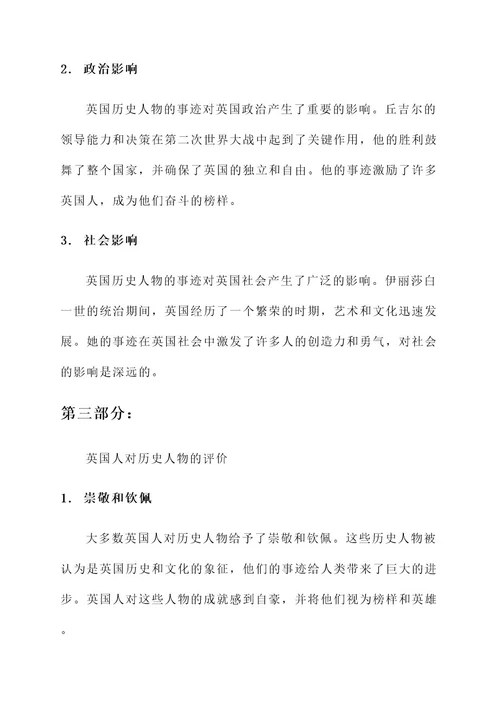 2. 政治影响

英国历史人物的事迹对英国政治产生了重要的影响。丘吉尔的领导能力和决策在第二次世界大战中起到了关键作用，他的胜利鼓舞了整个国家，并确保了英国的独立和自由。他的事迹激励了许多英国人，成为他们奋斗的榜样。

3. 社会影响

英国历史人物的事迹对英国社会产生了广泛的影响。伊丽莎白一世的统治期间，英国经历了一个繁荣的时期，艺术和文化迅速发展。她的事迹在英国社会中激发了许多人的创造力和勇气，对社会的影响是深远的。

第三部分：

英国人对历史人物的评价

1. 崇敬和钦佩

大多数英国人对历史人物给予了崇敬和钦佩。这些历史人物被认为是英国历史和文化的象征，他们的事迹给人类带来了巨大的进步。英国人对这些人物的成就感到自豪，并将他们视为榜样和英雄。